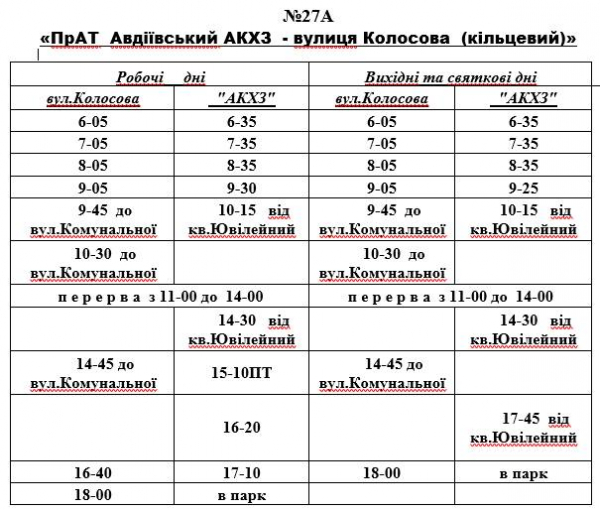 №27А
«ПрАТ Авдіївський АКХЗ - вулиця Колосова (кільцевий)»

| Робочі дні | | Вихідні та святкові дні | |
|---|---|---|---|
| вул.Колосова | "АКХЗ" | вул.Колосова | "АКХЗ" |
| 6-05 | 6-35 | 6-05 | 6-35 |
| 7-05 | 7-35 | 7-05 | 7-35 |
| 8-05 | 8-35 | 8-05 | 8-35 |
| 9-05 | 9-30 | 9-05 | 9-25 |
| 9-45 до вул.Комунальної | 10-15 від кв.Ювілейний | 9-45 до вул.Комунальної | 10-15 від кв.Ювілейний |
| 10-30 до вул.Комунальної | | 10-30 до вул.Комунальної | |
| п е р е р в а з 11-00 до 14-00 | | п е р е р в а з 11-00 до 14-00 | |
| | 14-30 від кв.Ювілейний | | 14-30 від кв.Ювілейний |
| 14-45 до вул.Комунальної | 15-10ПТ | 14-45 до вул.Комунальної | |
| | 16-20 | | 17-45 від кв.Ювілейний |
| 16-40 | 17-10 | 18-00 | в парк |
| 18-00 | в парк | | |